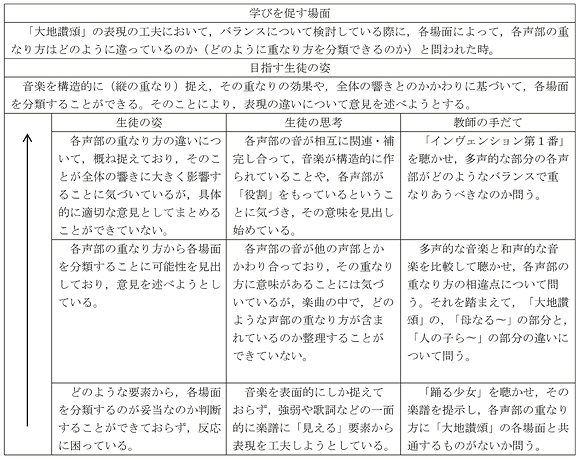 学びを促す場面

「大地讃頌」の表現の工夫において，バランスについて検討している際に，各場面によって，各声部の重なり方はどのように違っているのか（どのように重なり方を分類できるのか）と問われた時。

目指す生徒の姿

音楽を構造的に（縦の重なり）捉え，その重なりの効果や，全体の響きとのかかわりに基づいて，各場面を分類することができる。そのことにより，表現の違いについて意見を述べようとする。

| 生徒の姿 | 生徒の思考 | 教師の手だて |
|---|---|---|
| 各声部の重なり方の違いについて，概ね捉えており，そのことが全体の響きに大きく影響することに気づいているが，具体的に適切な意見としてまとめることができていない。 | 各声部の音が相互に関連・補完し合って，音楽が構造的に作られていることや，各声部が「役割」をもっているということに気づき，その意味を見出し始めている。 | 「インヴェンション第１番」を聴かせ，多声的な部分の各声部がどのようなバランスで重なりあうべきなのか問う。 |
| 各声部の重なり方から各場面を分類することに可能性を見出しており，意見を述べようとしている。 | 各声部の音が他の声部とかかわり合っており，その重なり方に意味があることには気づいているが，楽曲の中で，どのような声部の重なり方が含まれているのか整理することができていない。 | 多声的な音楽と和声的な音楽を比較して聴かせ，各声部の重なり方の相違点について問う。それを踏まえて，「大地讃頌」の，「母なる～」の部分と，「人の子ら～」の部分の違いについて問う。 |
| どのような要素から，各場面を分類するのが妥当なのか判断することができておらず，反応に困っている。 | 音楽を表面的にしか捉えておらず，強弱や歌詞などの一面的に楽譜に「見える」要素から表現を工夫しようとしている。 | 「踊る少女」を聴かせ，その楽譜を提示し，各声部の重なり方に「大地讃頌」の各場面と共通するものがないか問う。 |